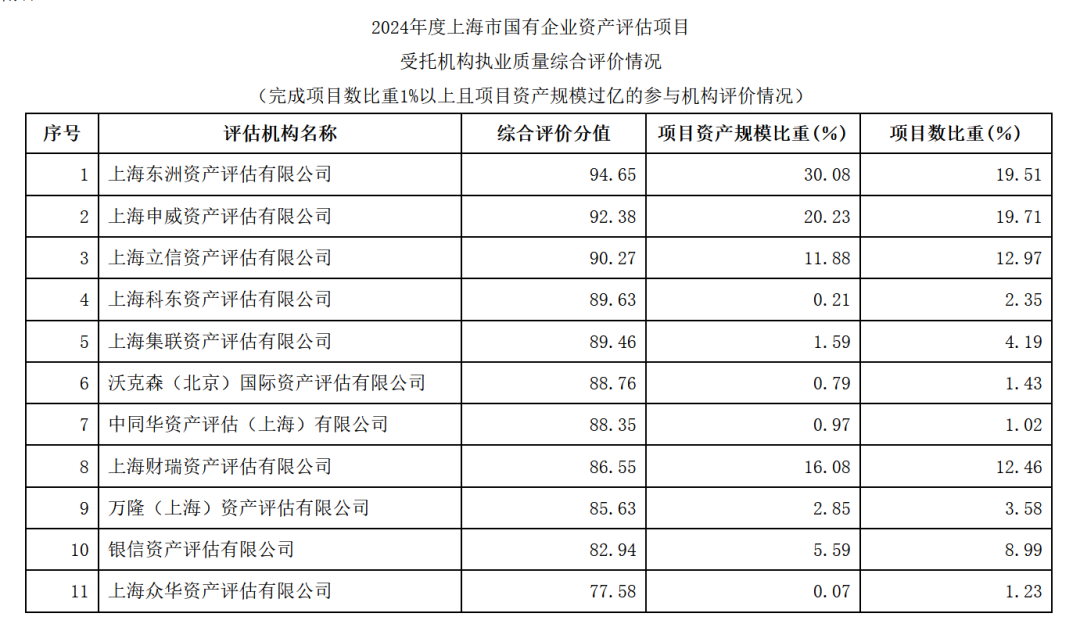 2024年度上海市国有企业资产评估项目

受托机构执业质量综合评价情况

（完成项目数比重1%以上且项目资产规模过亿的参与机构评价情况）

| 序号 | 评估机构名称 | 综合评价分值 | 项目资产规模比重(%) | 项目数比重(%) |
|---|---|---|---|---|
| 1 | 上海东洲资产评估有限公司 | 94.65 | 30.08 | 19.51 |
| 2 | 上海申威资产评估有限公司 | 92.38 | 20.23 | 19.71 |
| 3 | 上海立信资产评估有限公司 | 90.27 | 11.88 | 12.97 |
| 4 | 上海科东资产评估有限公司 | 89.63 | 0.21 | 2.35 |
| 5 | 上海集联资产评估有限公司 | 89.46 | 1.59 | 4.19 |
| 6 | 沃克森（北京）国际资产评估有限公司 | 88.76 | 0.79 | 1.43 |
| 7 | 中同华资产评估（上海）有限公司 | 88.35 | 0.97 | 1.02 |
| 8 | 上海财瑞资产评估有限公司 | 86.55 | 16.08 | 12.46 |
| 9 | 万隆（上海）资产评估有限公司 | 85.63 | 2.85 | 3.58 |
| 10 | 银信资产评估有限公司 | 82.94 | 5.59 | 8.99 |
| 11 | 上海众华资产评估有限公司 | 77.58 | 0.07 | 1.23 |